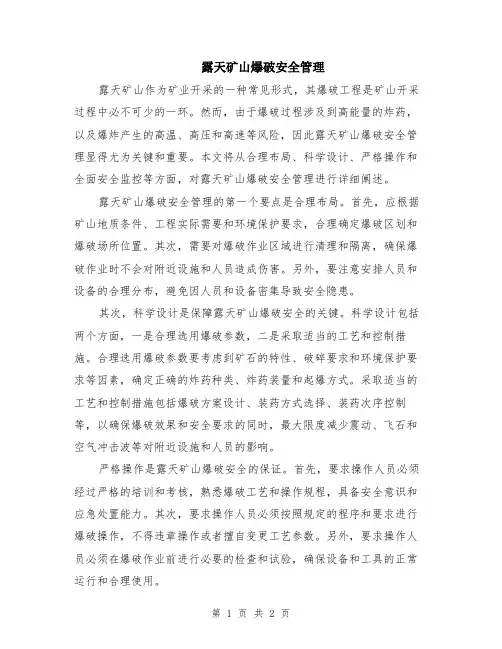 露天矿山爆破安全管理

露天矿山作为矿业开采的一种常见形式，其爆破工程是矿山开采过程中必不可少的一环。然而，由于爆破过程涉及到高能量的炸药，以及爆炸产生的高温、高压和高速等风险，因此露天矿山爆破安全管理显得尤为关键和重要。本文将从合理布局、科学设计、严格操作和全面安全监控等方面，对露天矿山爆破安全管理进行详细阐述。

露天矿山爆破安全管理的第一个要点是合理布局。首先，应根据矿山地质条件、工程实际需要和环境保护要求，合理确定爆破区划和爆破场所位置。其次，需要对爆破作业区域进行清理和隔离，确保爆破作业时不会对附近设施和人员造成伤害。另外，要注意安排人员和设备的合理分布，避免因人员和设备密集导致安全隐患。

其次，科学设计是保障露天矿山爆破安全的关键。科学设计包括两个方面，一是合理选用爆破参数，二是采取适当的工艺和控制措施。合理选用爆破参数要考虑到矿石的特性、破碎要求和环境保护要求等因素，确定正确的炸药种类、炸药装量和起爆方式。采取适当的工艺和控制措施包括爆破方案设计、装药方式选择、装药次序控制等，以确保爆破效果和安全要求的同时，最大限度减少震动、飞石和空气冲击波等对附近设施和人员的影响。

严格操作是露天矿山爆破安全的保证。首先，要求操作人员必须经过严格的培训和考核，熟悉爆破工艺和操作规程，具备安全意识和应急处置能力。其次，要求操作人员必须按照规定的程序和要求进行爆破操作，不得违章操作或者擅自变更工艺参数。另外，要求操作人员必须在爆破作业前进行必要的检查和试验，确保设备和工具的正常运行和合理使用。

第 1 页 共 2 页